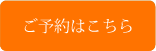 ご予約はこちら